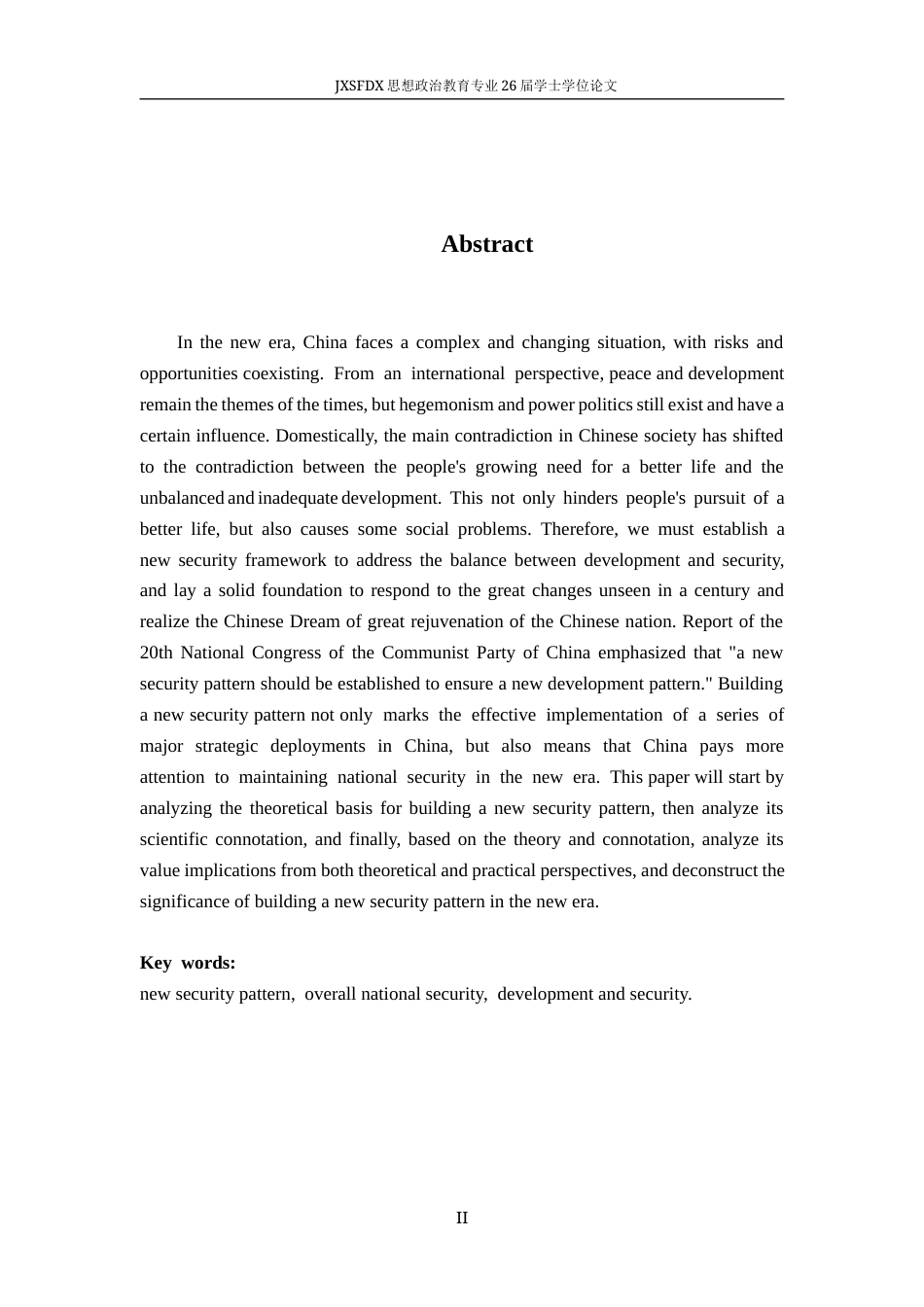 JXSFDX思想政治教育专业26届学士学位论文

Abstract

In the new era, China faces a complex and changing situation, with risks and opportunities coexisting. From an international perspective, peace and development remain the themes of the times, but hegemonism and power politics still exist and have a certain influence. Domestically, the main contradiction in Chinese society has shifted to the contradiction between the people's growing need for a better life and the unbalanced and inadequate development. This not only hinders people's pursuit of a better life, but also causes some social problems. Therefore, we must establish a new security framework to address the balance between development and security, and lay a solid foundation to respond to the great changes unseen in a century and realize the Chinese Dream of great rejuvenation of the Chinese nation. Report of the 20th National Congress of the Communist Party of China emphasized that "a new security pattern should be established to ensure a new development pattern." Building a new security pattern not only marks the effective implementation of a series of major strategic deployments in China, but also means that China pays more attention to maintaining national security in the new era. This paper will start by analyzing the theoretical basis for building a new security pattern, then analyze its scientific connotation, and finally, based on the theory and connotation, analyze its value implications from both theoretical and practical perspectives, and deconstruct the significance of building a new security pattern in the new era.

Key words:
new security pattern, overall national security, development and security.

II